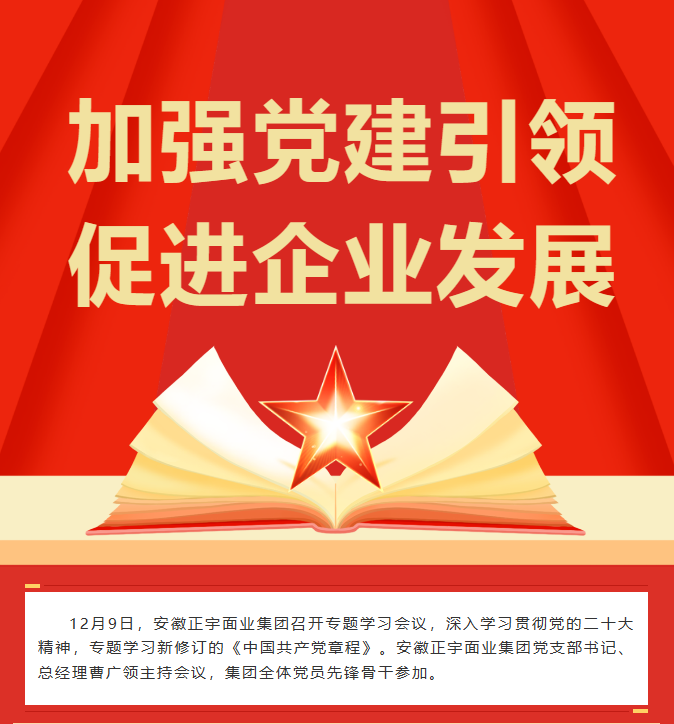 加强党建引领
促进企业发展

12月9日，安徽正宇面业集团召开专题学习会议，深入学习贯彻党的二十大精神，专题学习新修订的《中国共产党章程》。安徽正宇面业集团党支部书记、总经理曹广领主持会议，集团全体党员先锋骨干参加。